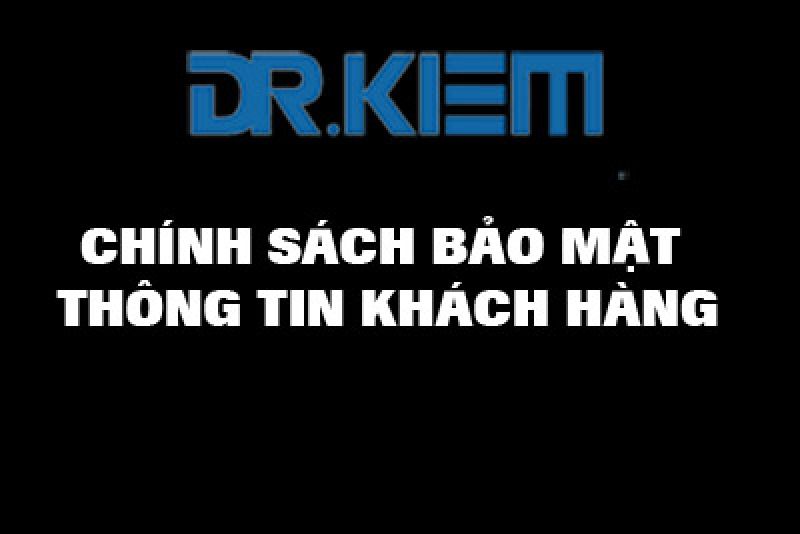 DR.KIEM

CHÍNH SÁCH BẢO MẬT
THÔNG TIN KHÁCH HÀNG